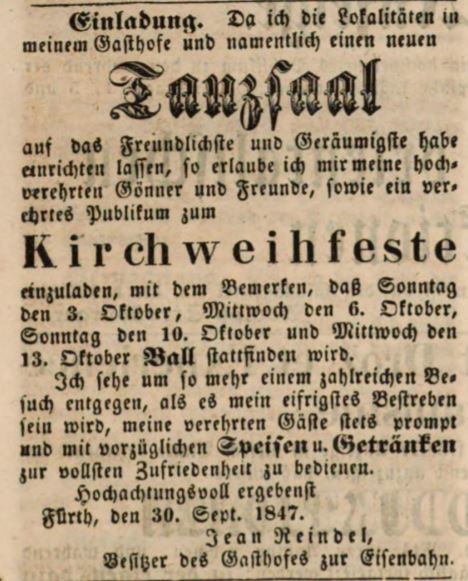 Einladung. Da ich die Lokalitäten in meinem Gasthofe und namentlich einen neuen

Tanzsaal

auf das Freundlichste und Geräumigste habe einrichten lassen, so erlaube ich mir meine hochverehrten Gönner und Freunde, sowie ein verehrtes Publikum zum

Kirchweihfeste

einzuladen, mit dem Bemerken, daß Sonntag den 3. Oktober, Mittwoch den 6. Oktober, Sonntag den 10. Oktober und Mittwoch den 13. Oktober Ball stattfinden wird.

Ich sehe um so mehr einem zahlreichen Besuch entgegen, als es mein eifrigstes Bestreben sein wird, meine verehrten Gäste stets prompt und mit vorzüglichen Speisen u. Getränken zur vollsten Zufriedenheit zu bedienen.

Hochachtungsvoll ergebenst

Fürth, den 30. Sept. 1847.

Jean Reindel,
Besitzer des Gasthofes zur Eisenbahn.